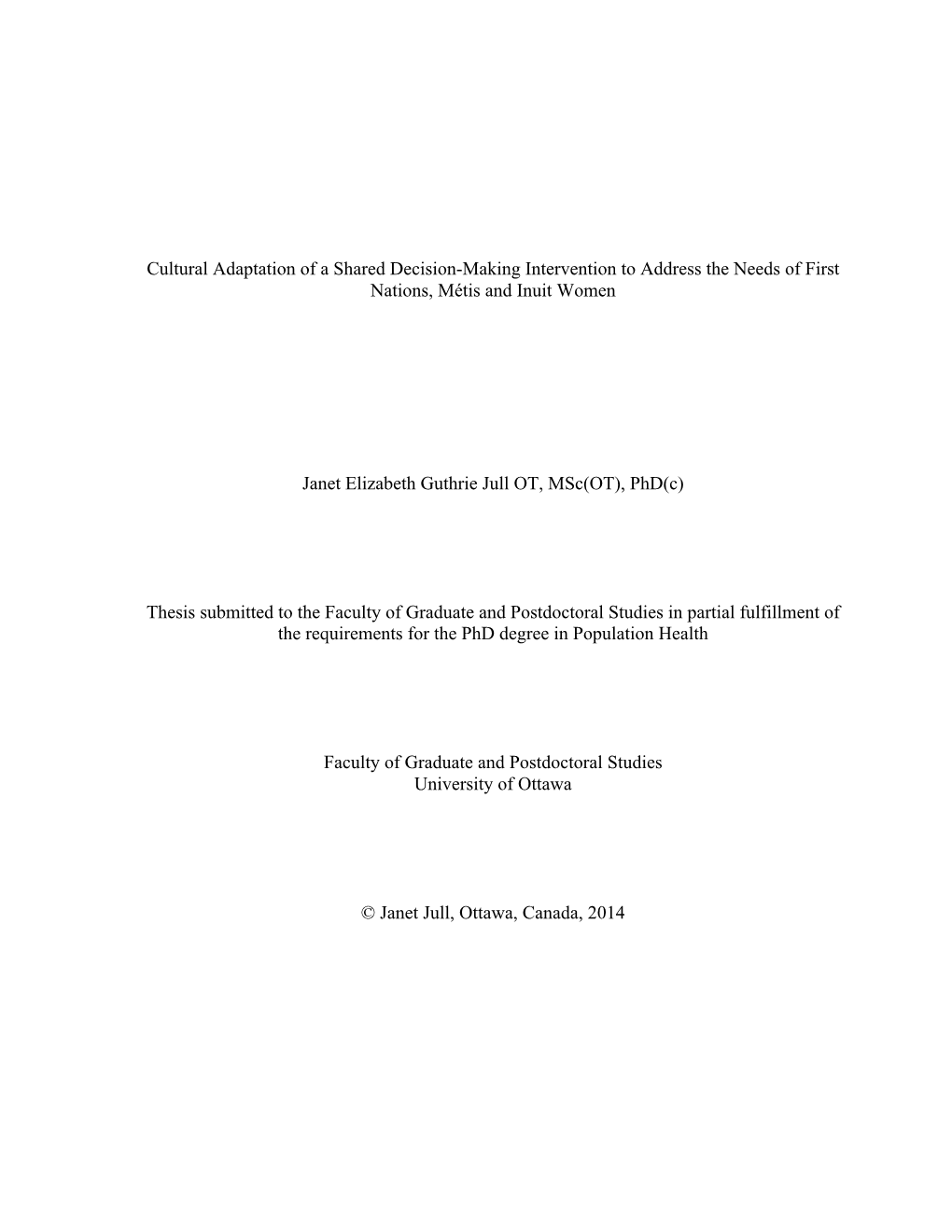 Cultural Adaptation of a Shared Decision-Making Intervention to Address the Needs of First Nations, Métis and Inuit Women

Janet Elizabeth Guthrie Jull OT, MSc(OT), PhD(c)

Thesis submitted to the Faculty of Graduate and Postdoctoral Studies in partial fulfillment of the requirements for the PhD degree in Population Health

Faculty of Graduate and Postdoctoral Studies
University of Ottawa

© Janet Jull, Ottawa, Canada, 2014